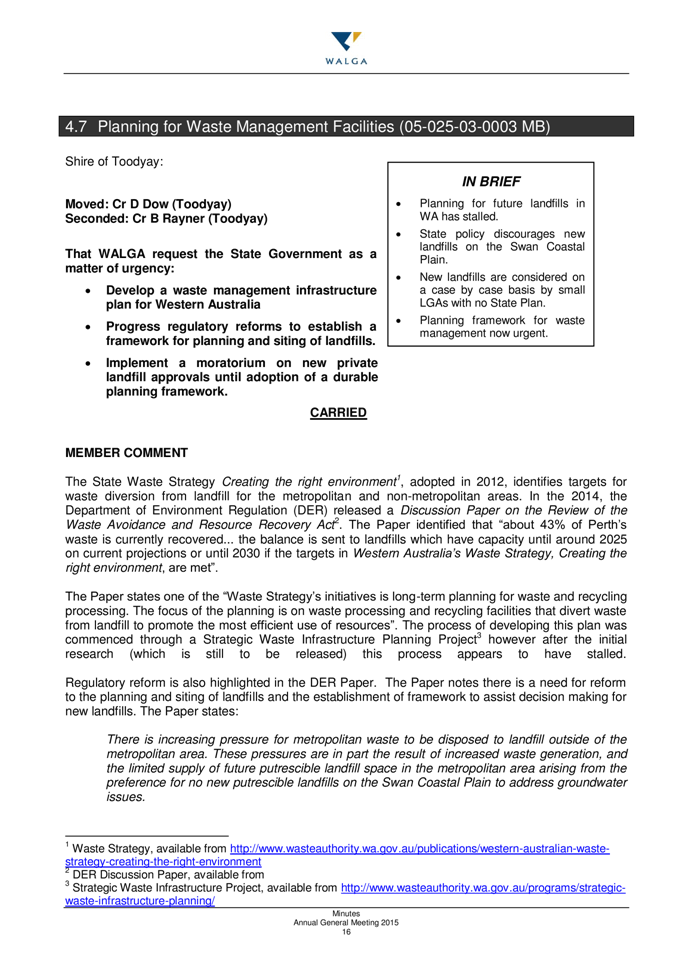 WALGA

4.7 Planning for Waste Management Facilities (05-025-03-0003 MB)

Shire of Toodyay:

Moved: Cr D Dow (Toodyay)
Seconded: Cr B Rayner (Toodyay)

That WALGA request the State Government as a matter of urgency:

• Develop a waste management infrastructure plan for Western Australia
• Progress regulatory reforms to establish a framework for planning and siting of landfills.
• Implement a moratorium on new private landfill approvals until adoption of a durable planning framework.

CARRIED

IN BRIEF

• Planning for future landfills in WA has stalled.
• State policy discourages new landfills on the Swan Coastal Plain.
• New landfills are considered on a case by case basis by small LGAs with no State Plan.
• Planning framework for waste management now urgent.

MEMBER COMMENT

The State Waste Strategy Creating the right environment$^{1}$, adopted in 2012, identifies targets for waste diversion from landfill for the metropolitan and non-metropolitan areas. In the 2014, the Department of Environment Regulation (DER) released a Discussion Paper on the Review of the Waste Avoidance and Resource Recovery Act$^{2}$. The Paper identified that "about 43% of Perth's waste is currently recovered... the balance is sent to landfills which have capacity until around 2025 on current projections or until 2030 if the targets in Western Australia's Waste Strategy, Creating the right environment, are met".

The Paper states one of the "Waste Strategy's initiatives is long-term planning for waste and recycling processing. The focus of the planning is on waste processing and recycling facilities that divert waste from landfill to promote the most efficient use of resources". The process of developing this plan was commenced through a Strategic Waste Infrastructure Planning Project$^{3}$ however after the initial research (which is still to be released) this process appears to have stalled.

Regulatory reform is also highlighted in the DER Paper. The Paper notes there is a need for reform to the planning and siting of landfills and the establishment of framework to assist decision making for new landfills. The Paper states:

There is increasing pressure for metropolitan waste to be disposed to landfill outside of the metropolitan area. These pressures are in part the result of increased waste generation, and the limited supply of future putrescible landfill space in the metropolitan area arising from the preference for no new putrescible landfills on the Swan Coastal Plain to address groundwater issues.

$^{1}$ Waste Strategy, available from http://www.wasteauthority.wa.gov.au/publications/western-australian-waste-strategy-creating-the-right-environment
$^{2}$ DER Discussion Paper, available from
$^{3}$ Strategic Waste Infrastructure Project, available from http://www.wasteauthority.wa.gov.au/programs/strategic-waste-infrastructure-planning/

Minutes
Annual General Meeting 2015
16